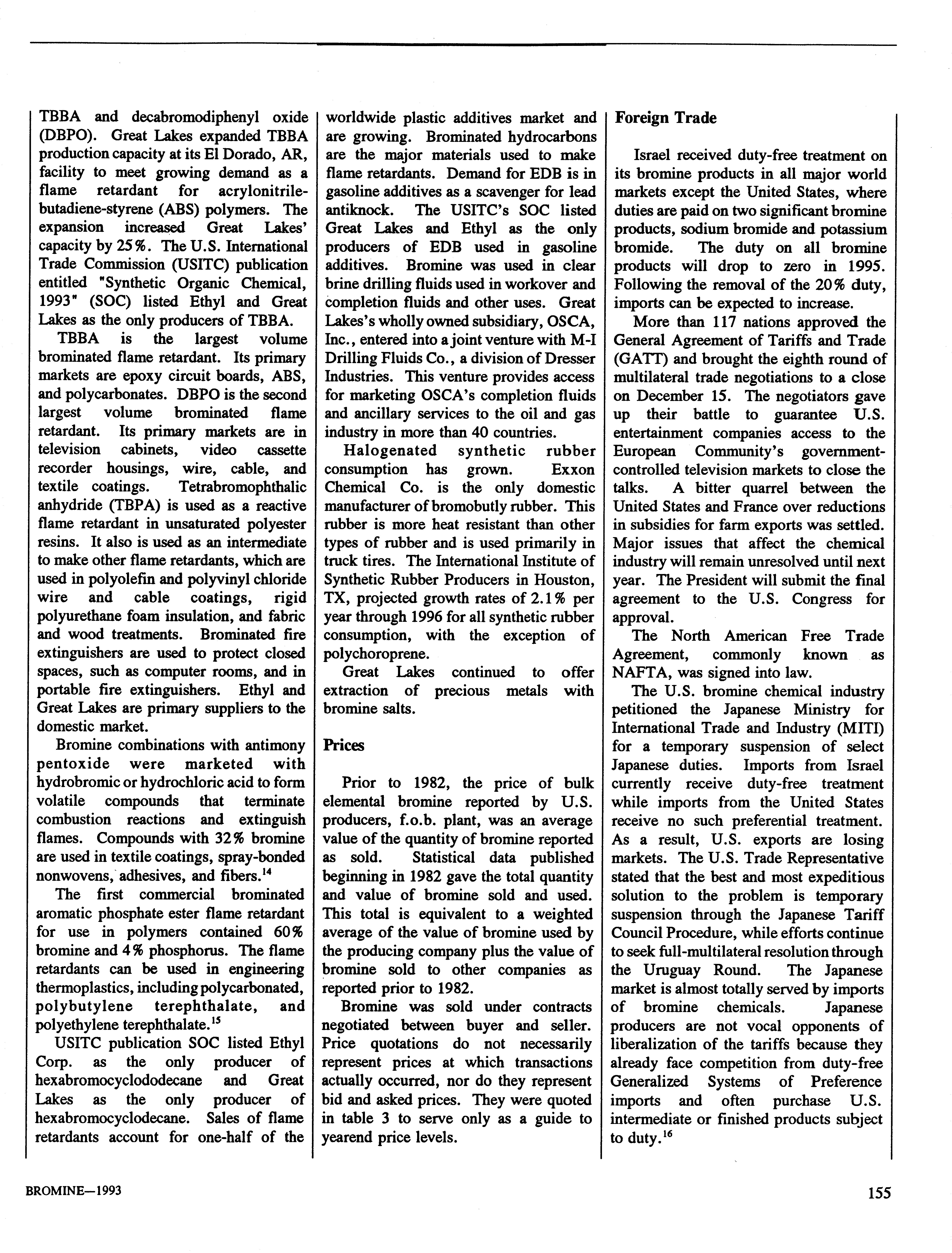 TBBA and decabromodiphenyl oxide (DBPO). Great Lakes expanded TBBA production capacity at its El Dorado, AR, facility to meet growing demand as a flame retardant for acrylonitrile-butadiene-styrene (ABS) polymers. The expansion increased Great Lakes' capacity by 25%. The U.S. International Trade Commission (USITC) publication entitled "Synthetic Organic Chemical, 1993" (SOC) listed Ethyl and Great Lakes as the only producers of TBBA.

TBBA is the largest volume brominated flame retardant. Its primary markets are epoxy circuit boards, ABS, and polycarbonates. DBPO is the second largest volume brominated flame retardant. Its primary markets are in television cabinets, video cassette recorder housings, wire, cable, and textile coatings. Tetrabromophthalic anhydride (TBPA) is used as a reactive flame retardant in unsaturated polyester resins. It also is used as an intermediate to make other flame retardants, which are used in polyolefin and polyvinyl chloride wire and cable coatings, rigid polyurethane foam insulation, and fabric and wood treatments. Brominated fire extinguishers are used to protect closed spaces, such as computer rooms, and in portable fire extinguishers. Ethyl and Great Lakes are primary suppliers to the domestic market.

Bromine combinations with antimony pentoxide were marketed with hydrobromic or hydrochloric acid to form volatile compounds that terminate combustion reactions and extinguish flames. Compounds with 32% bromine are used in textile coatings, spray-bonded nonwovens, adhesives, and fibers.$^{14}$

The first commercial brominated aromatic phosphate ester flame retardant for use in polymers contained 60% bromine and 4% phosphorus. The flame retardants can be used in engineering thermoplastics, including polycarbonated, polybutylene terephthalate, and polyethylene terephthalate.$^{15}$

USITC publication SOC listed Ethyl Corp. as the only producer of hexabromocyclododecane and Great Lakes as the only producer of hexabromocyclodecane. Sales of flame retardants account for one-half of the worldwide plastic additives market and are growing. Brominated hydrocarbons are the major materials used to make flame retardants. Demand for EDB is in gasoline additives as a scavenger for lead antiknock. The USITC's SOC listed Great Lakes and Ethyl as the only producers of EDB used in gasoline additives. Bromine was used in clear brine drilling fluids used in workover and completion fluids and other uses. Great Lakes's wholly owned subsidiary, OSCA, Inc., entered into a joint venture with M-I Drilling Fluids Co., a division of Dresser Industries. This venture provides access for marketing OSCA's completion fluids and ancillary services to the oil and gas industry in more than 40 countries.

Halogenated synthetic rubber consumption has grown. Exxon Chemical Co. is the only domestic manufacturer of bromobutly rubber. This rubber is more heat resistant than other types of rubber and is used primarily in truck tires. The International Institute of Synthetic Rubber Producers in Houston, TX, projected growth rates of 2.1% per year through 1996 for all synthetic rubber consumption, with the exception of polychoroprene.

Great Lakes continued to offer extraction of precious metals with bromine salts.

Prices

Prior to 1982, the price of bulk elemental bromine reported by U.S. producers, f.o.b. plant, was an average value of the quantity of bromine reported as sold. Statistical data published beginning in 1982 gave the total quantity and value of bromine sold and used. This total is equivalent to a weighted average of the value of bromine used by the producing company plus the value of bromine sold to other companies as reported prior to 1982.

Bromine was sold under contracts negotiated between buyer and seller. Price quotations do not necessarily represent prices at which transactions actually occurred, nor do they represent bid and asked prices. They were quoted in table 3 to serve only as a guide to yearend price levels.

Foreign Trade

Israel received duty-free treatment on its bromine products in all major world markets except the United States, where duties are paid on two significant bromine products, sodium bromide and potassium bromide. The duty on all bromine products will drop to zero in 1995. Following the removal of the 20% duty, imports can be expected to increase.

More than 117 nations approved the General Agreement of Tariffs and Trade (GATT) and brought the eighth round of multilateral trade negotiations to a close on December 15. The negotiators gave up their battle to guarantee U.S. entertainment companies access to the European Community's government-controlled television markets to close the talks. A bitter quarrel between the United States and France over reductions in subsidies for farm exports was settled. Major issues that affect the chemical industry will remain unresolved until next year. The President will submit the final agreement to the U.S. Congress for approval.

The North American Free Trade Agreement, commonly known as NAFTA, was signed into law.

The U.S. bromine chemical industry petitioned the Japanese Ministry for International Trade and Industry (MITI) for a temporary suspension of select Japanese duties. Imports from Israel currently receive duty-free treatment while imports from the United States receive no such preferential treatment. As a result, U.S. exports are losing markets. The U.S. Trade Representative stated that the best and most expeditious solution to the problem is temporary suspension through the Japanese Tariff Council Procedure, while efforts continue to seek full-multilateral resolution through the Uruguay Round. The Japanese market is almost totally served by imports of bromine chemicals. Japanese producers are not vocal opponents of liberalization of the tariffs because they already face competition from duty-free Generalized Systems of Preference imports and often purchase U.S. intermediate or finished products subject to duty.$^{16}$

BROMINE—1993

155